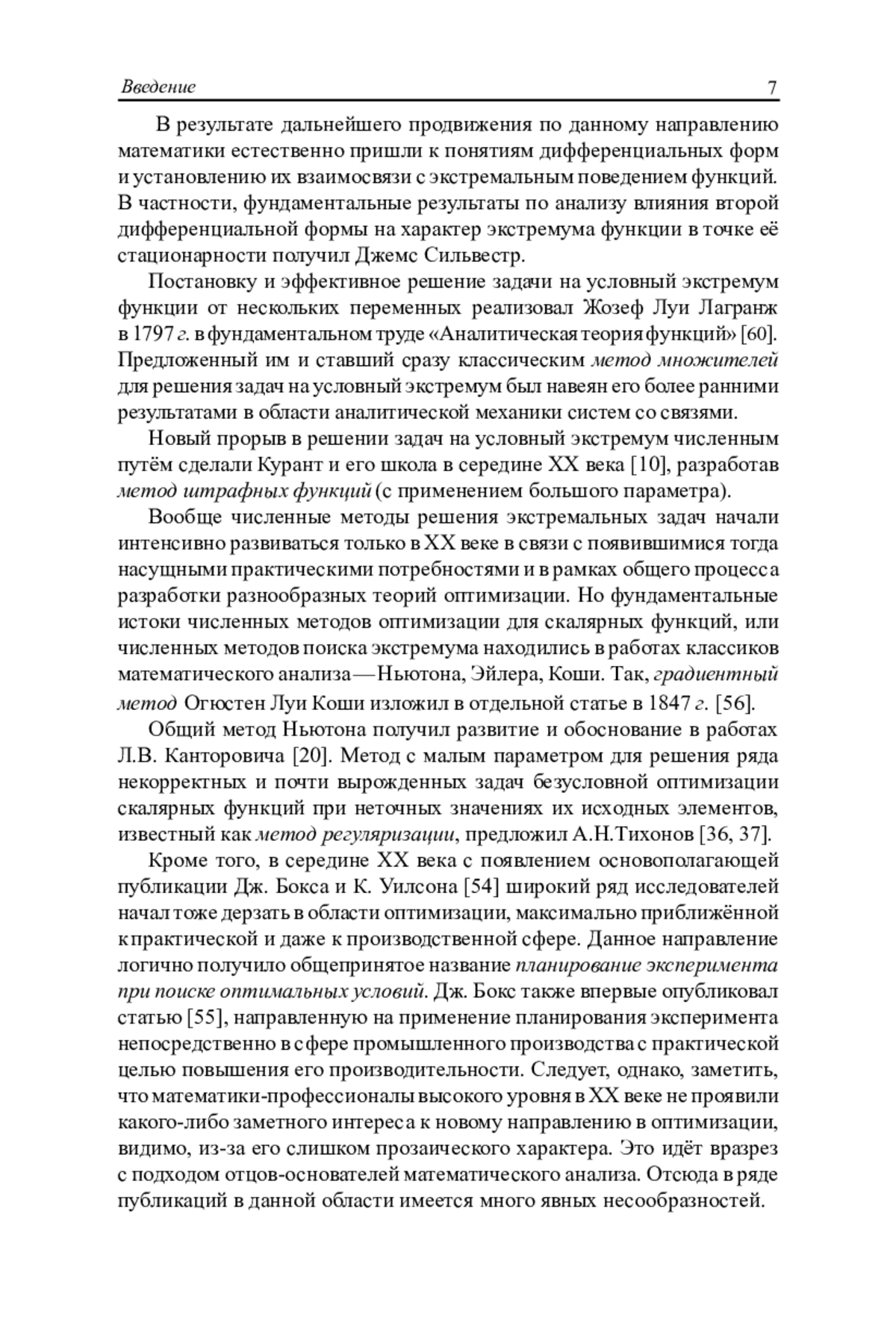 Введение 7

В результате дальнейшего продвижения по данному направлению математики естественно пришли к понятиям дифференциальных форм и установлению их взаимосвязи с экстремальным поведением функций. В частности, фундаментальные результаты по анализу влияния второй дифференциальной формы на характер экстремума функции в точке её стационарности получил Джемс Сильвестр.

Постановку и эффективное решение задачи на условный экстремум функции от нескольких переменных реализовал Жозеф Луи Лагранж в 1797 г. в фундаментальном труде «Аналитическая теория функций» [60]. Предложенный им и ставший сразу классическим метод множителей для решения задач на условный экстремум был навеян его более ранними результатами в области аналитической механики систем со связями.

Новый прорыв в решении задач на условный экстремум численным путём сделали Курант и его школа в середине XX века [10], разработав метод штрафных функций (с применением большого параметра).

Вообще численные методы решения экстремальных задач начали интенсивно развиваться только в XX веке в связи с появившимися тогда насущными практическими потребностями и в рамках общего процесса разработки разнообразных теорий оптимизации. Но фундаментальные истоки численных методов оптимизации для скалярных функций, или численных методов поиска экстремума находились в работах классиков математического анализа — Ньютона, Эйлера, Коши. Так, градиентный метод Огюстен Луи Коши изложил в отдельной статье в 1847 г. [56].

Общий метод Ньютона получил развитие и обоснование в работах Л.В. Канторовича [20]. Метод с малым параметром для решения ряда некорректных и почти вырожденных задач безусловной оптимизации скалярных функций при неточных значениях их исходных элементов, известный как метод регуляризации, предложил А.Н.Тихонов [36, 37].

Кроме того, в середине XX века с появлением основополагающей публикации Дж. Бокса и К. Уилсона [54] широкий ряд исследователей начал тоже дерзать в области оптимизации, максимально приближённой к практической и даже к производственной сфере. Данное направление логично получило общепринятое название планирование эксперимента при поиске оптимальных условий. Дж. Бокс также впервые опубликовал статью [55], направленную на применение планирования эксперимента непосредственно в сфере промышленного производства с практической целью повышения его производительности. Следует, однако, заметить, что математики-профессионалы высокого уровня в XX веке не проявили какого-либо заметного интереса к новому направлению в оптимизации, видимо, из-за его слишком прозаического характера. Это идёт вразрез с подходом отцов-основателей математического анализа. Отсюда в ряде публикаций в данной области имеется много явных несообразностей.